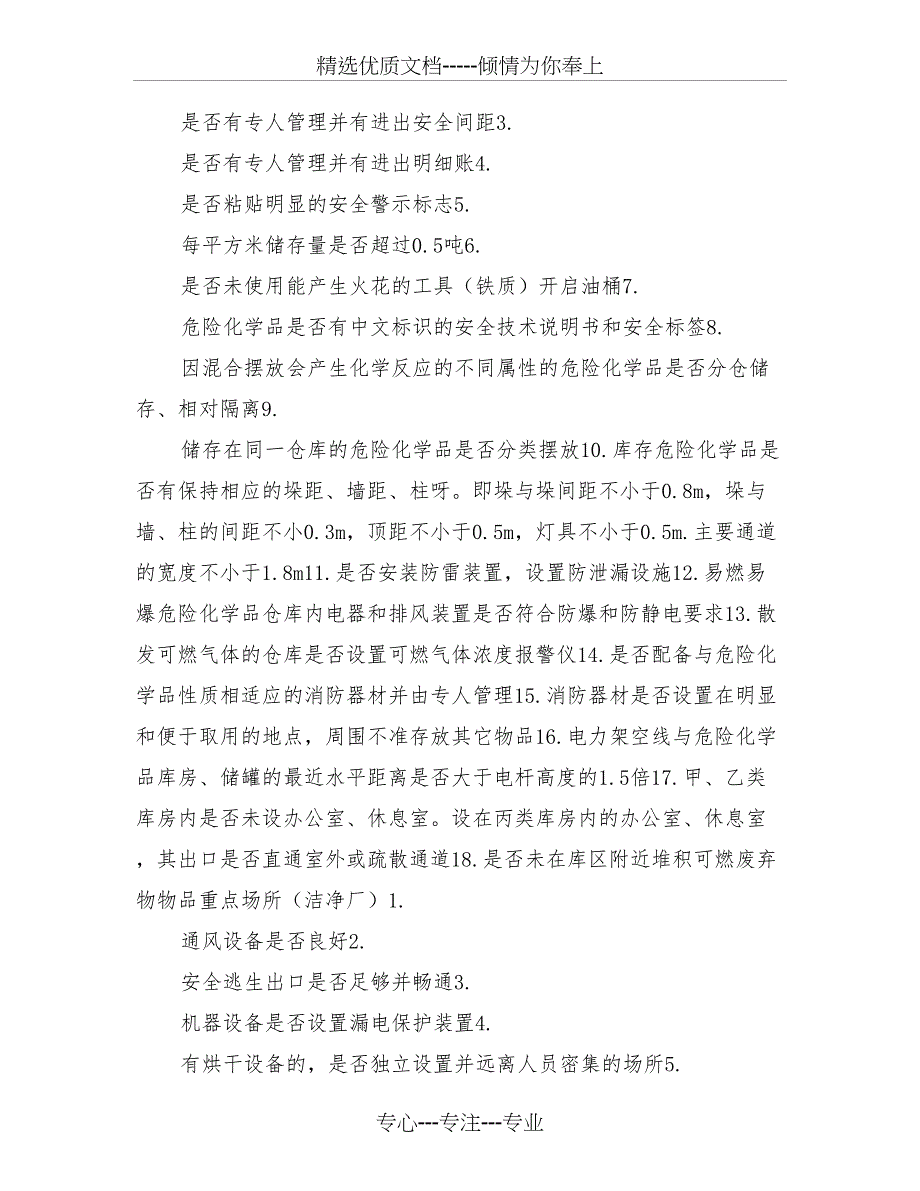 精选优质文档-----倾情为你奉上

是否有专人管理并有进出安全间距3.

是否有专人管理并有进出明细账4.

是否粘贴明显的安全警示标志5.

每平方米储存量是否超过0.5吨6.

是否未使用能产生火花的工具（铁质）开启油桶7.

危险化学品是否有中文标识的安全技术说明书和安全标签8.

因混合摆放会产生化学反应的不同属性的危险化学品是否分仓储存、相对隔离9.

储存在同一仓库的危险化学品是否分类摆放10.库存危险化学品是否有保持相应的垛距、墙距、柱呀。即垛与垛间距不小于0.8m，垛与墙、柱的间距不小0.3m，顶距不小于0.5m，灯具不小于0.5m.主要通道的宽度不小于1.8m11.是否安装防雷装置，设置防泄漏设施12.易燃易爆危险化学品仓库内电器和排风装置是否符合防爆和防静电要求13.散发可燃气体的仓库是否设置可燃气体浓度报警仪14.是否配备与危险化学品性质相适应的消防器材并由专人管理15.消防器材是否设置在明显和便于取用的地点，周围不准存放其它物品16.电力架空线与危险化学品库房、储罐的最近水平距离是否大于电杆高度的1.5倍17.甲、乙类库房内是否未设办公室、休息室。设在丙类库房内的办公室、休息室，其出口是否直通室外或疏散通道18.是否未在库区附近堆积可燃废弃物物品重点场所（洁净厂）1.

通风设备是否良好2.

安全逃生出口是否足够并畅通3.

机器设备是否设置漏电保护装置4.

有烘干设备的，是否独立设置并远离人员密集的场所5.

专心---专注---专业